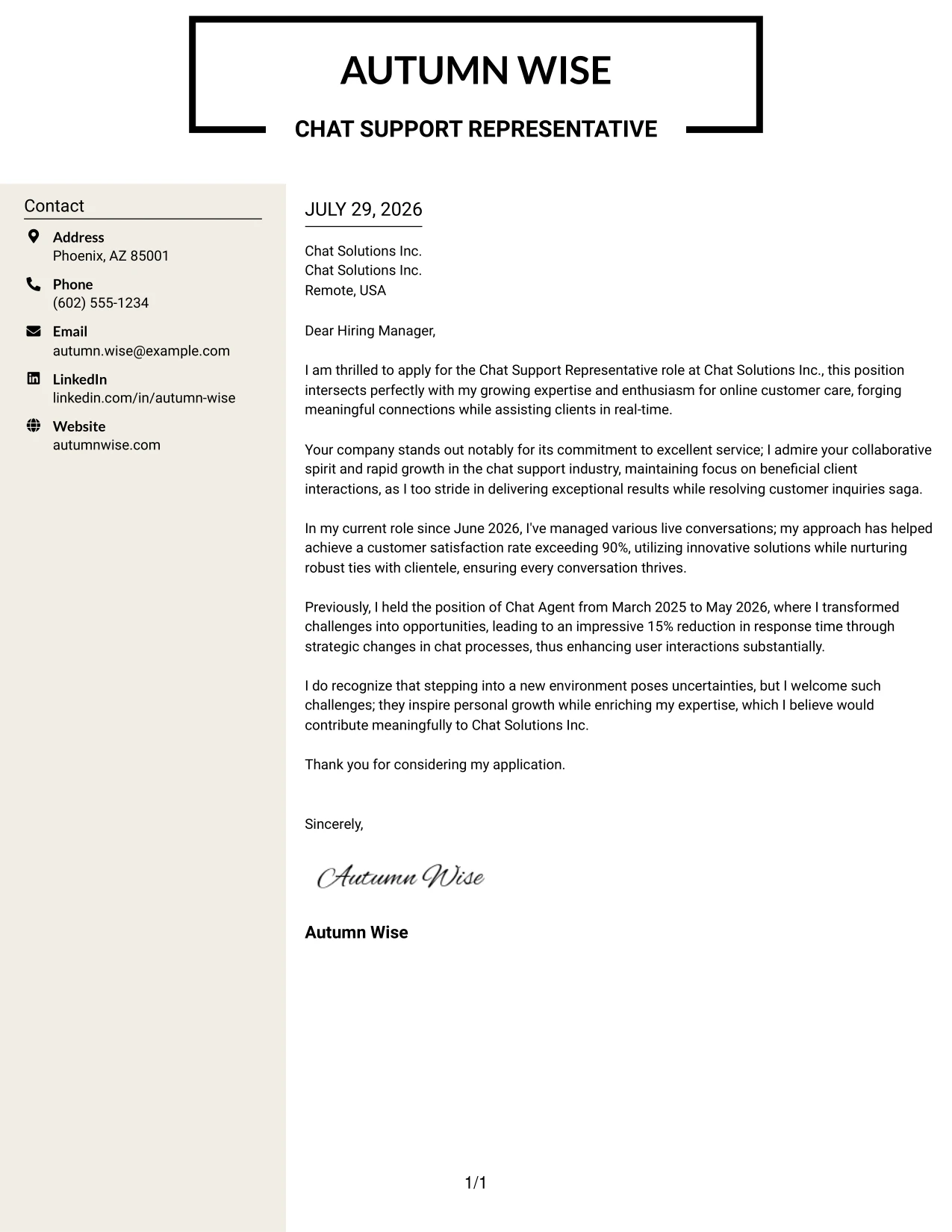 AUTUMN WISE

CHAT SUPPORT REPRESENTATIVE

Contact

Address
Phoenix, AZ 85001

Phone
(602) 555-1234

Email
autumn.wise@example.com

LinkedIn
linkedin.com/in/autumn-wise

Website
autumnwise.com

JULY 29, 2026

Chat Solutions Inc.
Chat Solutions Inc.
Remote, USA

Dear Hiring Manager,

I am thrilled to apply for the Chat Support Representative role at Chat Solutions Inc., this position intersects perfectly with my growing expertise and enthusiasm for online customer care, forging meaningful connections while assisting clients in real-time.

Your company stands out notably for its commitment to excellent service; I admire your collaborative spirit and rapid growth in the chat support industry, maintaining focus on beneficial client interactions, as I too stride in delivering exceptional results while resolving customer inquiries saga.

In my current role since June 2026, I've managed various live conversations; my approach has helped achieve a customer satisfaction rate exceeding 90%, utilizing innovative solutions while nurturing robust ties with clientele, ensuring every conversation thrives.

Previously, I held the position of Chat Agent from March 2025 to May 2026, where I transformed challenges into opportunities, leading to an impressive 15% reduction in response time through strategic changes in chat processes, thus enhancing user interactions substantially.

I do recognize that stepping into a new environment poses uncertainties, but I welcome such challenges; they inspire personal growth while enriching my expertise, which I believe would contribute meaningfully to Chat Solutions Inc.

Thank you for considering my application.

Sincerely,

Autumn Wise

Autumn Wise

1/1